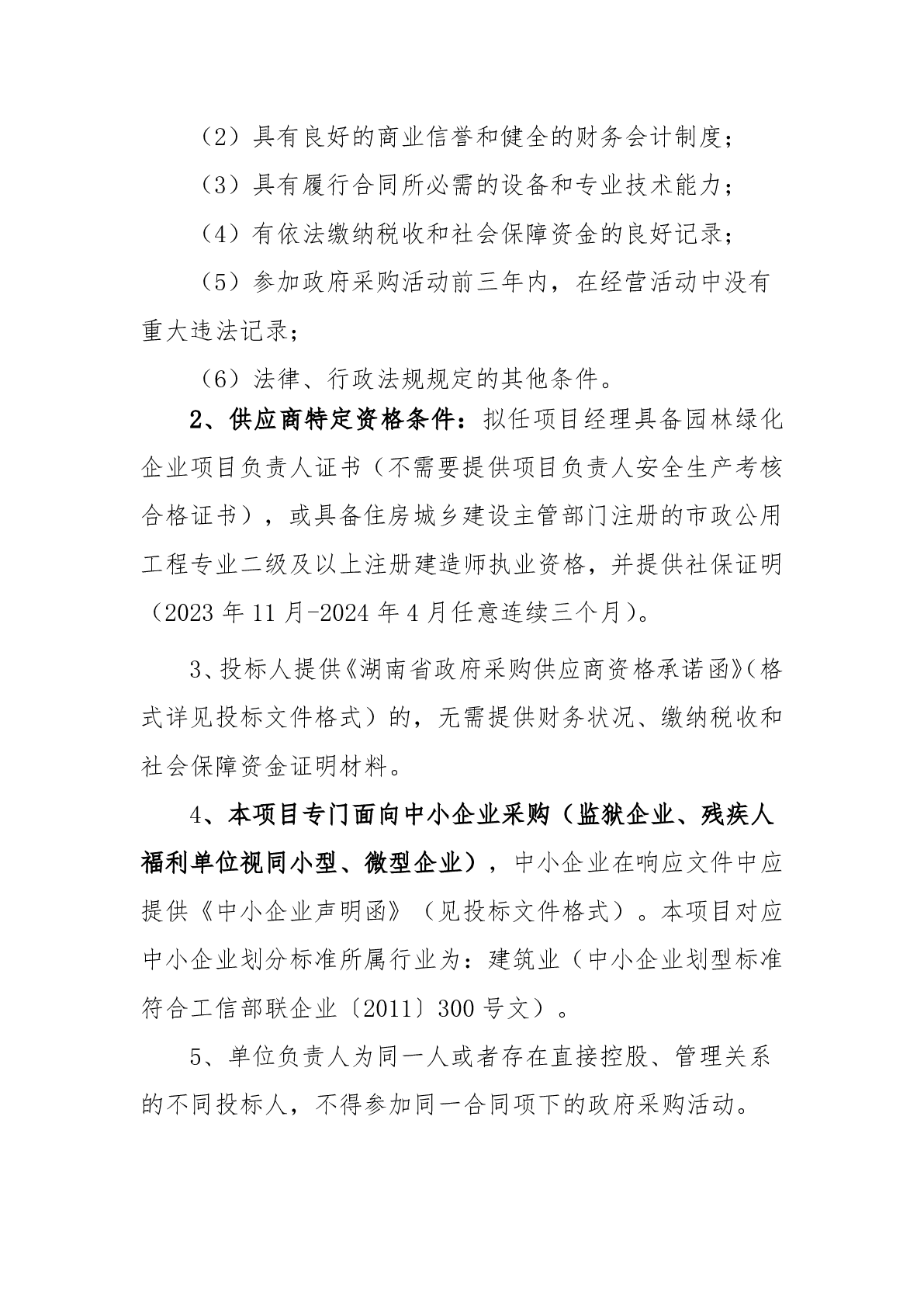 （2）具有良好的商业信誉和健全的财务会计制度；

（3）具有履行合同所必需的设备和专业技术能力；

（4）有依法缴纳税收和社会保障资金的良好记录；

（5）参加政府采购活动前三年内，在经营活动中没有重大违法记录；

（6）法律、行政法规规定的其他条件。

2、供应商特定资格条件：拟任项目经理具备园林绿化企业项目负责人证书（不需要提供项目负责人安全生产考核合格证书），或具备住房城乡建设主管部门注册的市政公用工程专业二级及以上注册建造师执业资格，并提供社保证明（2023 年 11 月-2024 年 4 月任意连续三个月）。

3、投标人提供《湖南省政府采购供应商资格承诺函》（格式详见投标文件格式）的，无需提供财务状况、缴纳税收和社会保障资金证明材料。

4、本项目专门面向中小企业采购（监狱企业、残疾人福利单位视同小型、微型企业），中小企业在响应文件中应提供《中小企业声明函》（见投标文件格式）。本项目对应中小企业划分标准所属行业为：建筑业（中小企业划型标准符合工信部联企业〔2011〕300 号文）。

5、单位负责人为同一人或者存在直接控股、管理关系的不同投标人，不得参加同一合同项下的政府采购活动。